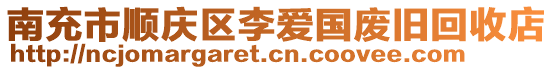 南充市顺庆区李爱国废旧回收店
http://ncjomargaret.cn.coovee.com